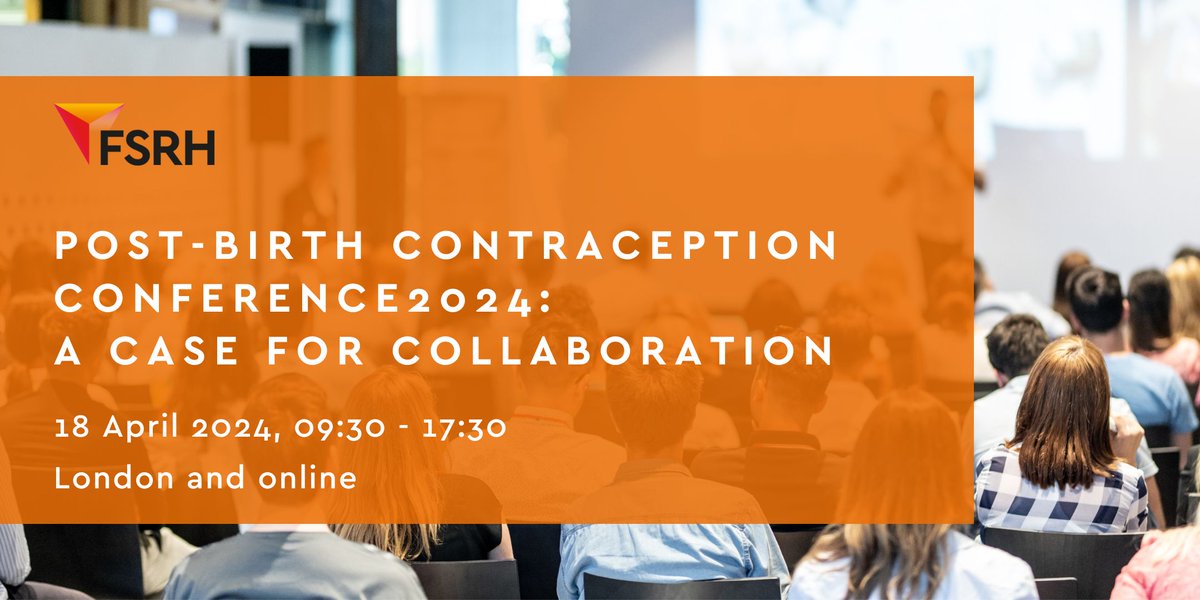 FSRH

POST-BIRTH CONTRACEPTION CONFERENCE2024: A CASE FOR COLLABORATION

18 April 2024, 09:30 - 17:30

London and online